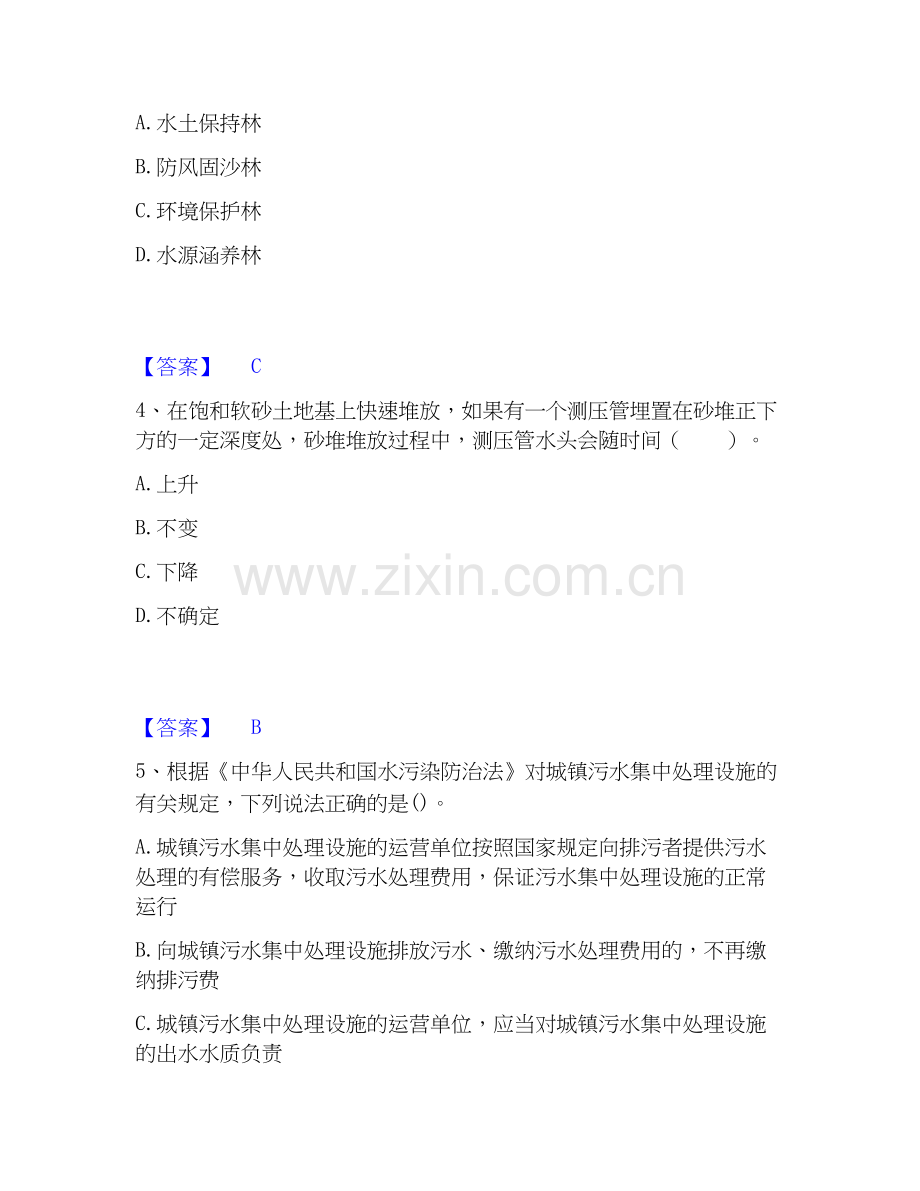 A. 水土保持林

B. 防风固沙林

C. 环境保护林

D. 水源涵养林

【答案】 C

4、在饱和软砂土地基上快速堆放，如果有一个测压管埋置在砂堆正下方的一定深度处，砂堆堆放过程中，测压管水头会随时间（ ）。

A. 上升

B. 不变

C. 下降

D. 不确定

www.zixin.com.cn

【答案】 B

5、根据《中华人民共和国水污染防治法》对城镇污水集中处理设施的有关规定，下列说法正确的是()。

A. 城镇污水集中处理设施的运营单位按照国家规定向排污者提供污水处理的有偿服务，收取污水处理费用，保证污水集中处理设施的正常运行

B. 向城镇污水集中处理设施排放污水、缴纳污水处理费用的，不再缴纳排污费

C. 城镇污水集中处理设施的运营单位，应当对城镇污水集中处理设施的出水水质负责